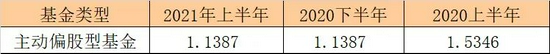 | 基金类型 | 2021年上半年 | 2020下半年 | 2020上半年 |
|---|---|---|---|
| 主动偏股型基金 | 1.1387 | 1.1387 | 1.5346 |